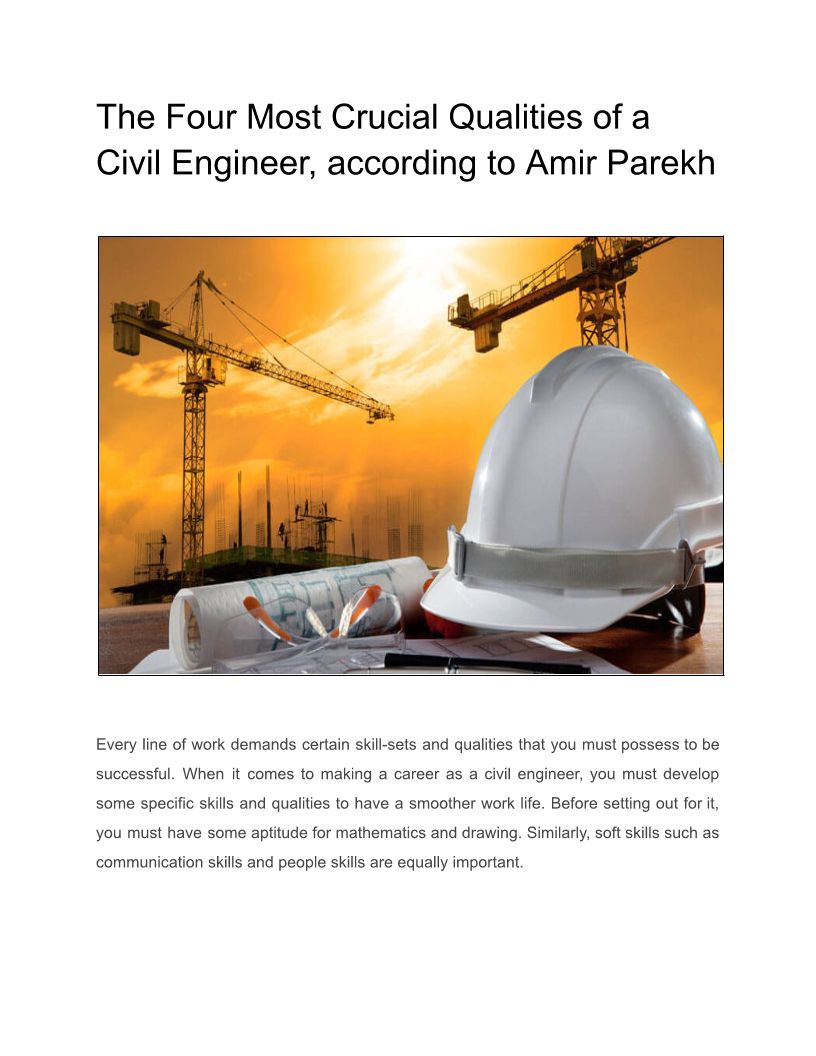 The Four Most Crucial Qualities of a Civil Engineer, according to Amir Parekh

Every line of work demands certain skill-sets and qualities that you must possess to be successful. When it comes to making a career as a civil engineer, you must develop some specific skills and qualities to have a smoother work life. Before setting out for it, you must have some aptitude for mathematics and drawing. Similarly, soft skills such as communication skills and people skills are equally important.